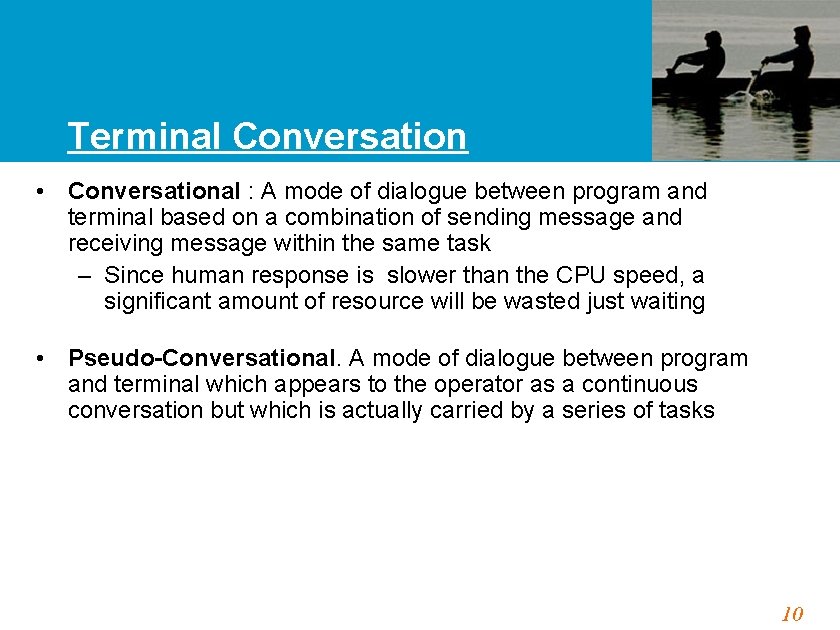 Terminal Conversation

• Conversational : A mode of dialogue between program and terminal based on a combination of sending message and receiving message within the same task
– Since human response is slower than the CPU speed, a significant amount of resource will be wasted just waiting

• Pseudo-Conversational. A mode of dialogue between program and terminal which appears to the operator as a continuous conversation but which is actually carried by a series of tasks

10